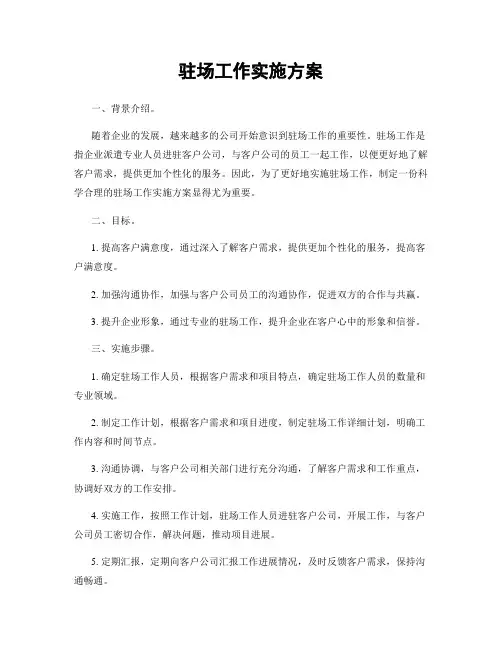 驻场工作实施方案

一、背景介绍。

随着企业的发展，越来越多的公司开始意识到驻场工作的重要性。驻场工作是指企业派遣专业人员进驻客户公司，与客户公司的员工一起工作，以便更好地了解客户需求，提供更加个性化的服务。因此，为了更好地实施驻场工作，制定一份科学合理的驻场工作实施方案显得尤为重要。

二、目标。

1. 提高客户满意度，通过深入了解客户需求，提供更加个性化的服务，提高客户满意度。

2. 加强沟通协作，加强与客户公司员工的沟通协作，促进双方的合作与共赢。

3. 提升企业形象，通过专业的驻场工作，提升企业在客户心中的形象和信誉。

三、实施步骤。

1. 确定驻场工作人员，根据客户需求和项目特点，确定驻场工作人员的数量和专业领域。

2. 制定工作计划，根据客户需求和项目进度，制定驻场工作详细计划，明确工作内容和时间节点。

3. 沟通协调，与客户公司相关部门进行充分沟通，了解客户需求和工作重点，协调好双方的工作安排。

4. 实施工作，按照工作计划，驻场工作人员进驻客户公司，开展工作，与客户公司员工密切合作，解决问题，推动项目进展。

5. 定期汇报，定期向客户公司汇报工作进展情况，及时反馈客户需求，保持沟通畅通。